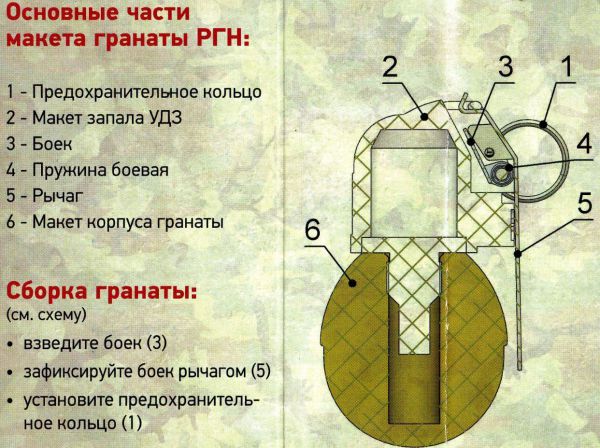 Основные части макета гранаты РГН:

1 - Предохранительное кольцо
2 - Макет запала УДЗ
3 - Боек
4 - Пружина боевая
5 - Рычаг
6 - Макет корпуса гранаты

Сборка гранаты:
(см. схему)

• взведите боек (3)
• зафиксируйте боек рычагом (5)
• установите предохранительное кольцо (1)

2
3
1
4
5
6